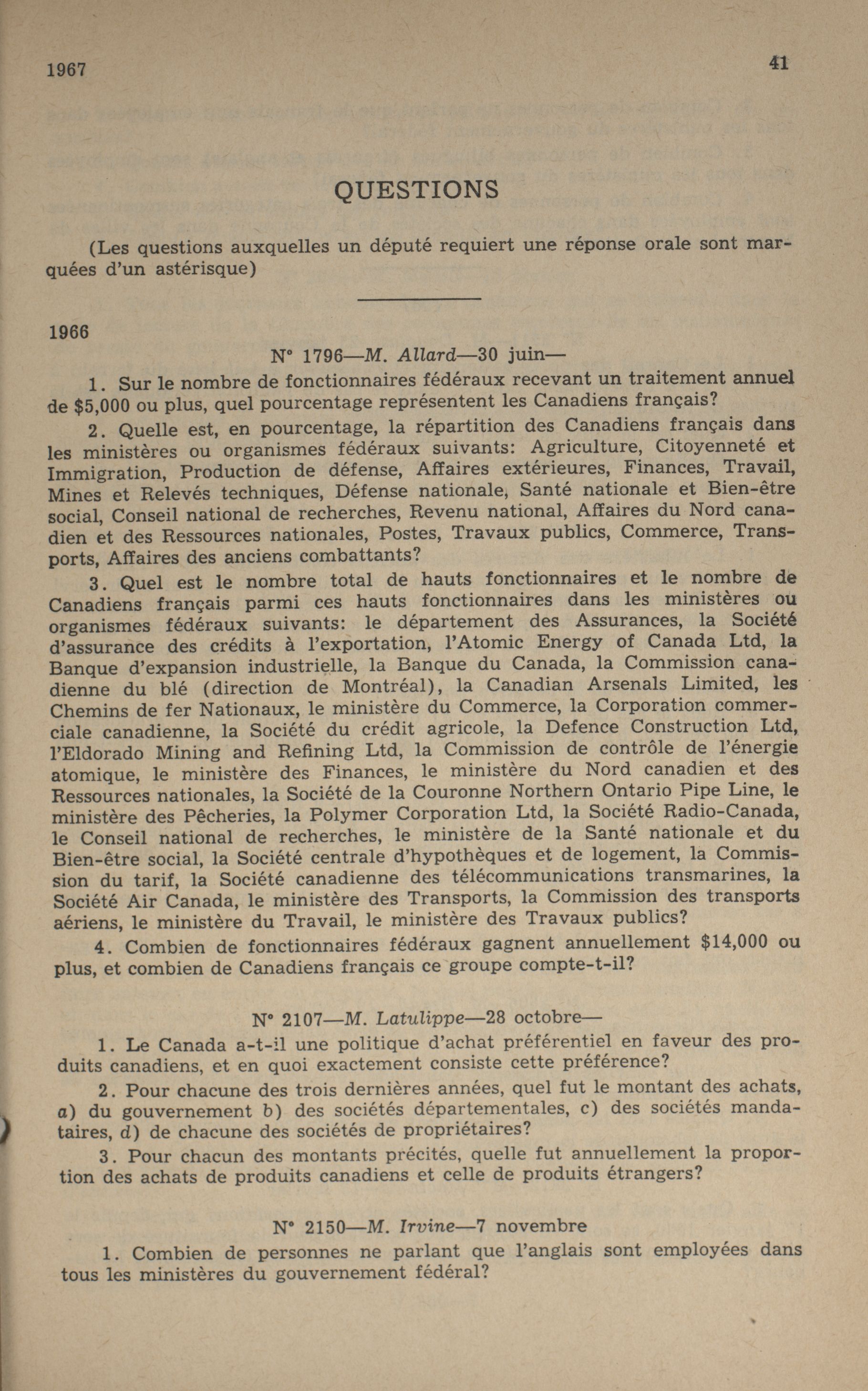 1967

41

QUESTIONS

(Les questions auxquelles un député requiert une réponse orale sont marquées d'un astérisque)

1966

N° 1796—M. Allard—30 juin—

1. Sur le nombre de fonctionnaires fédéraux recevant un traitement annuel de $5,000 ou plus, quel pourcentage représentent les Canadiens français?

2. Quelle est, en pourcentage, la répartition des Canadiens français dans les ministères ou organismes fédéraux suivants: Agriculture, Citoyenneté et Immigration, Production de défense, Affaires extérieures, Finances, Travail, Mines et Relevés techniques, Défense nationale, Santé nationale et Bien-être social, Conseil national de recherches, Revenu national, Affaires du Nord canadien et des Ressources nationales, Postes, Travaux publics, Commerce, Transports, Affaires des anciens combattants?

3. Quel est le nombre total de hauts fonctionnaires et le nombre de Canadiens français parmi ces hauts fonctionnaires dans les ministères ou organismes fédéraux suivants: le département des Assurances, la Société d'assurance des crédits à l'exportation, l'Atomic Energy of Canada Ltd, la Banque d'expansion industrielle, la Banque du Canada, la Commission canadienne du blé (direction de Montréal), la Canadian Arsenals Limited, les Chemins de fer Nationaux, le ministère du Commerce, la Corporation commerciale canadienne, la Société du crédit agricole, la Defence Construction Ltd, l'Eldorado Mining and Refining Ltd, la Commission de contrôle de l'énergie atomique, le ministère des Finances, le ministère du Nord canadien et des Ressources nationales, la Société de la Couronne Northern Ontario Pipe Line, le ministère des Pêcheries, la Polymer Corporation Ltd, la Société Radio-Canada, le Conseil national de recherches, le ministère de la Santé nationale et du Bien-être social, la Société centrale d'hypothèques et de logement, la Commission du tarif, la Société canadienne des télécommunications transmarines, la Société Air Canada, le ministère des Transports, la Commission des transports aériens, le ministère du Travail, le ministère des Travaux publics?

4. Combien de fonctionnaires fédéraux gagnent annuellement $14,000 ou plus, et combien de Canadiens français ce groupe compte-t-il?

N° 2107—M. Latulippe—28 octobre—

1. Le Canada a-t-il une politique d'achat préférentiel en faveur des produits canadiens, et en quoi exactement consiste cette préférence?

2. Pour chacune des trois dernières années, quel fut le montant des achats, a) du gouvernement b) des sociétés départementales, c) des sociétés mandataires, d) de chacune des sociétés de propriétaires?

3. Pour chacun des montants précités, quelle fut annuellement la proportion des achats de produits canadiens et celle de produits étrangers?

N° 2150—M. Irvine—7 novembre

1. Combien de personnes ne parlant que l'anglais sont employées dans tous les ministères du gouvernement fédéral?